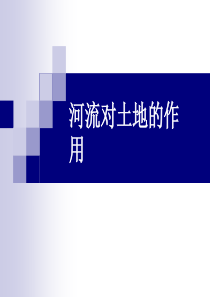 河流对土地的作用